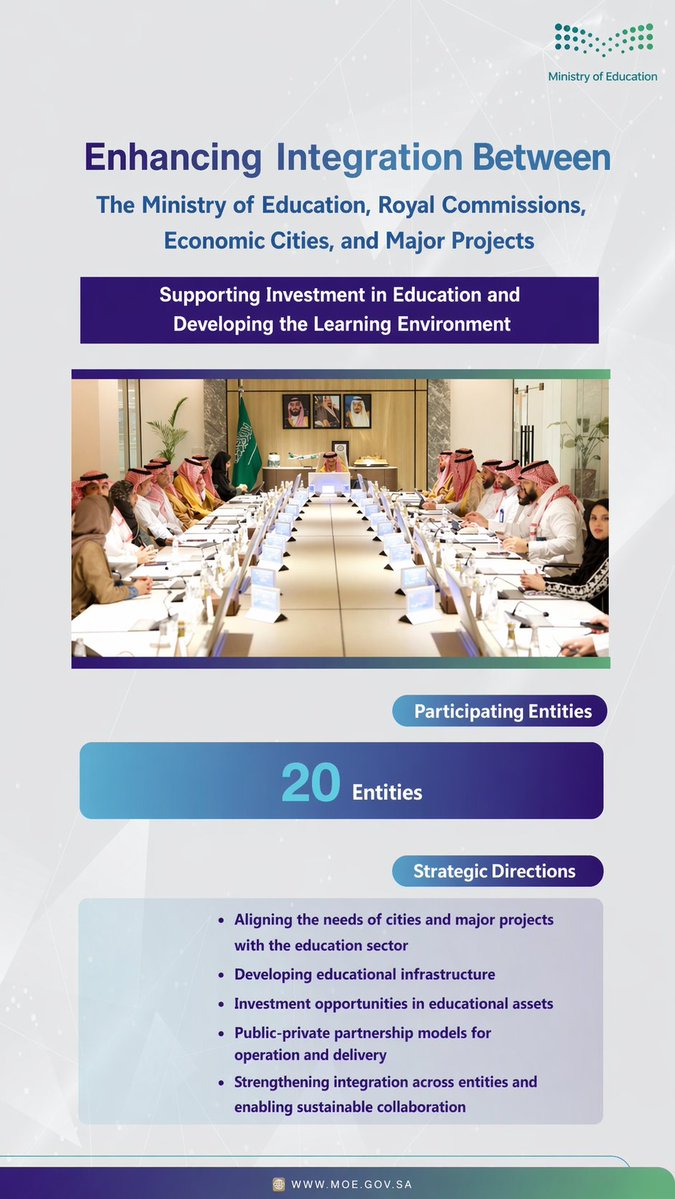 Ministry of Education

Enhancing Integration Between

The Ministry of Education, Royal Commissions, Economic Cities, and Major Projects

Supporting Investment in Education and Developing the Learning Environment

Participating Entities

20 Entities

Strategic Directions

• Aligning the needs of cities and major projects with the education sector
• Developing educational infrastructure
• Investment opportunities in educational assets
• Public-private partnership models for operation and delivery
• Strengthening integration across entities and enabling sustainable collaboration

WWW.MOE.GOV.SA